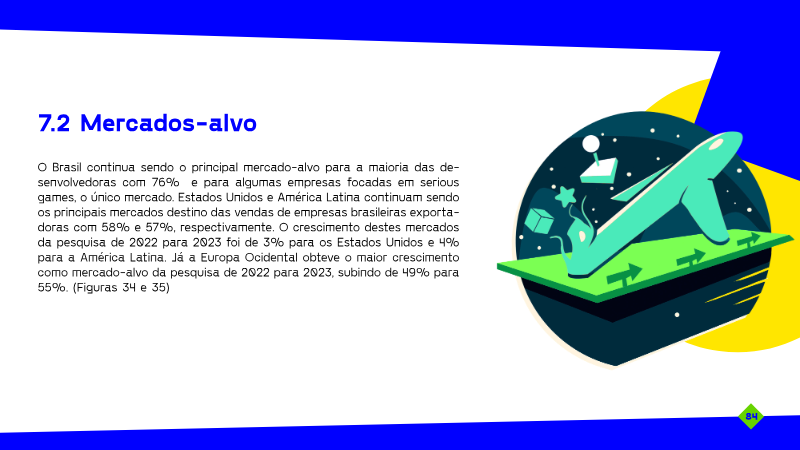 7.2 Mercados-alvo

O Brasil continua sendo o principal mercado-alvo para a maioria das desenvolvedoras com 76% e para algumas empresas focadas em serious games, o único mercado. Estados Unidos e América Latina continuam sendo os principais mercados destino das vendas de empresas brasileiras exportadoras com 58% e 57%, respectivamente. O crescimento destes mercados da pesquisa de 2022 para 2023 foi de 3% para os Estados Unidos e 4% para a América Latina. Já a Europa Ocidental obteve o maior crescimento como mercado-alvo da pesquisa de 2022 para 2023, subindo de 49% para 55%. (Figuras 34 e 35)

84